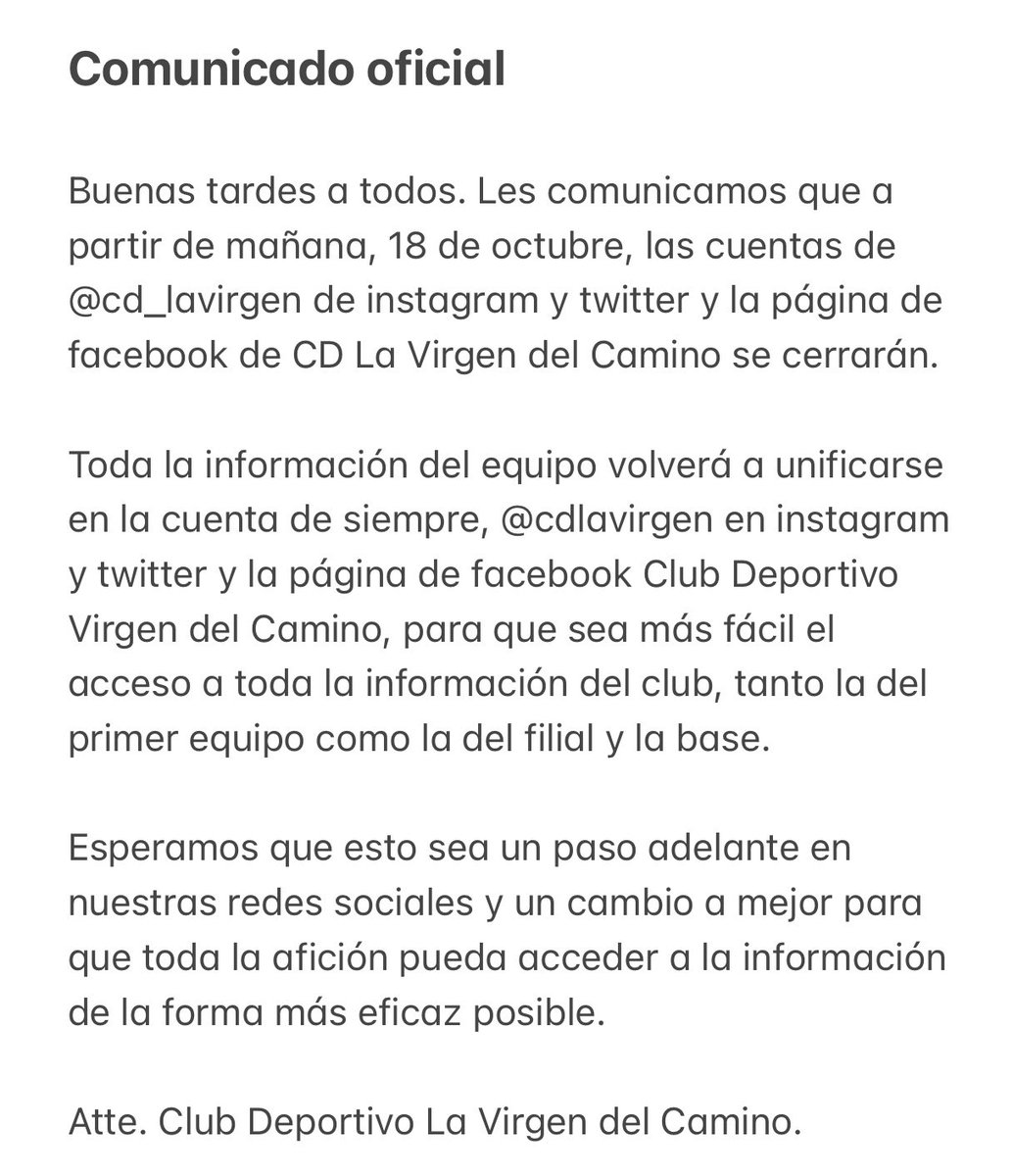 Comunicado oficial

Buenas tardes a todos. Les comunicamos que a partir de mañana, 18 de octubre, las cuentas de @cd_lavirgen de instagram y twitter y la página de facebook de CD La Virgen del Camino se cerrarán.

Toda la información del equipo volverá a unificarse en la cuenta de siempre, @cdlavirgen en instagram y twitter y la página de facebook Club Deportivo Virgen del Camino, para que sea más fácil el acceso a toda la información del club, tanto la del primer equipo como la del filial y la base.

Esperamos que esto sea un paso adelante en nuestras redes sociales y un cambio a mejor para que toda la afición pueda acceder a la información de la forma más eficaz posible.

Atte. Club Deportivo La Virgen del Camino.